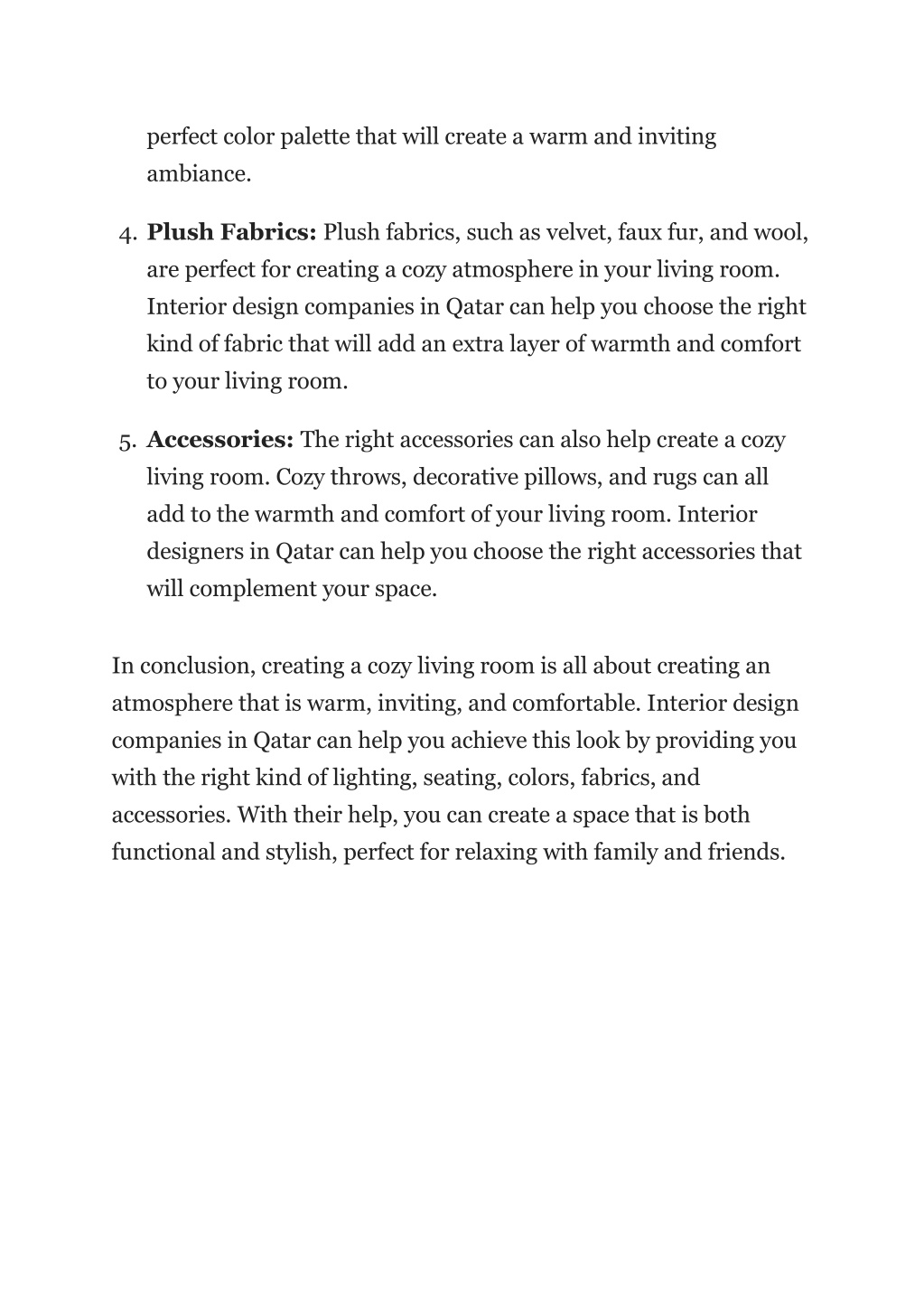 perfect color palette that will create a warm and inviting ambiance.

4. Plush Fabrics: Plush fabrics, such as velvet, faux fur, and wool, are perfect for creating a cozy atmosphere in your living room. Interior design companies in Qatar can help you choose the right kind of fabric that will add an extra layer of warmth and comfort to your living room.

5. Accessories: The right accessories can also help create a cozy living room. Cozy throws, decorative pillows, and rugs can all add to the warmth and comfort of your living room. Interior designers in Qatar can help you choose the right accessories that will complement your space.

In conclusion, creating a cozy living room is all about creating an atmosphere that is warm, inviting, and comfortable. Interior design companies in Qatar can help you achieve this look by providing you with the right kind of lighting, seating, colors, fabrics, and accessories. With their help, you can create a space that is both functional and stylish, perfect for relaxing with family and friends.